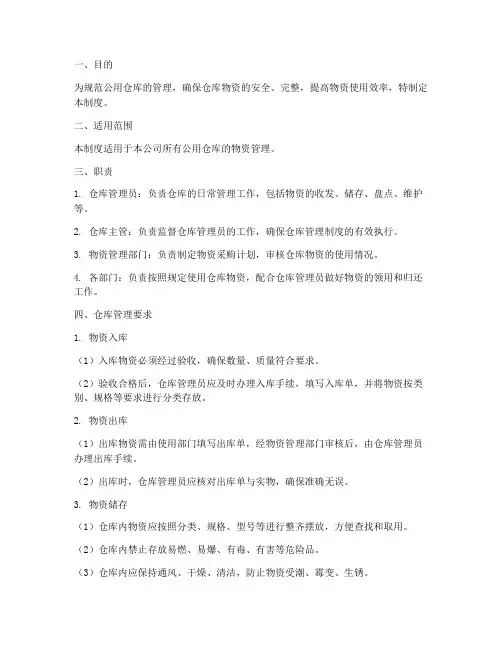 一、目的

为规范公用仓库的管理，确保仓库物资的安全、完整，提高物资使用效率，特制定本制度。

二、适用范围

本制度适用于本公司所有公用仓库的物资管理。

三、职责

1. 仓库管理员：负责仓库的日常管理工作，包括物资的收发、储存、盘点、维护等。

2. 仓库主管：负责监督仓库管理员的工作，确保仓库管理制度的有效执行。

3. 物资管理部门：负责制定物资采购计划，审核仓库物资的使用情况。

4. 各部门：负责按照规定使用仓库物资，配合仓库管理员做好物资的领用和归还工作。

四、仓库管理要求

1. 物资入库

（1）入库物资必须经过验收，确保数量、质量符合要求。

（2）验收合格后，仓库管理员应及时办理入库手续，填写入库单，并将物资按类别、规格等要求进行分类存放。

2. 物资出库

（1）出库物资需由使用部门填写出库单，经物资管理部门审核后，由仓库管理员办理出库手续。

（2）出库时，仓库管理员应核对出库单与实物，确保准确无误。

3. 物资储存

（1）仓库内物资应按照分类、规格、型号等进行整齐摆放，方便查找和取用。

（2）仓库内禁止存放易燃、易爆、有毒、有害等危险品。

（3）仓库内应保持通风、干燥、清洁，防止物资受潮、霉变、生锈。